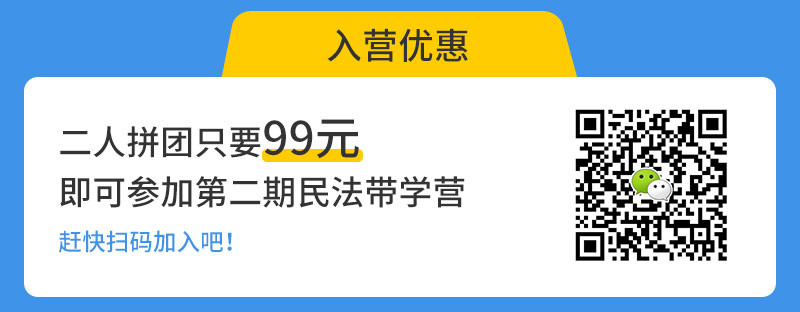 入营优惠

二人拼团只要99元
即可参加第二期民法带学营

赶快扫码加入吧！